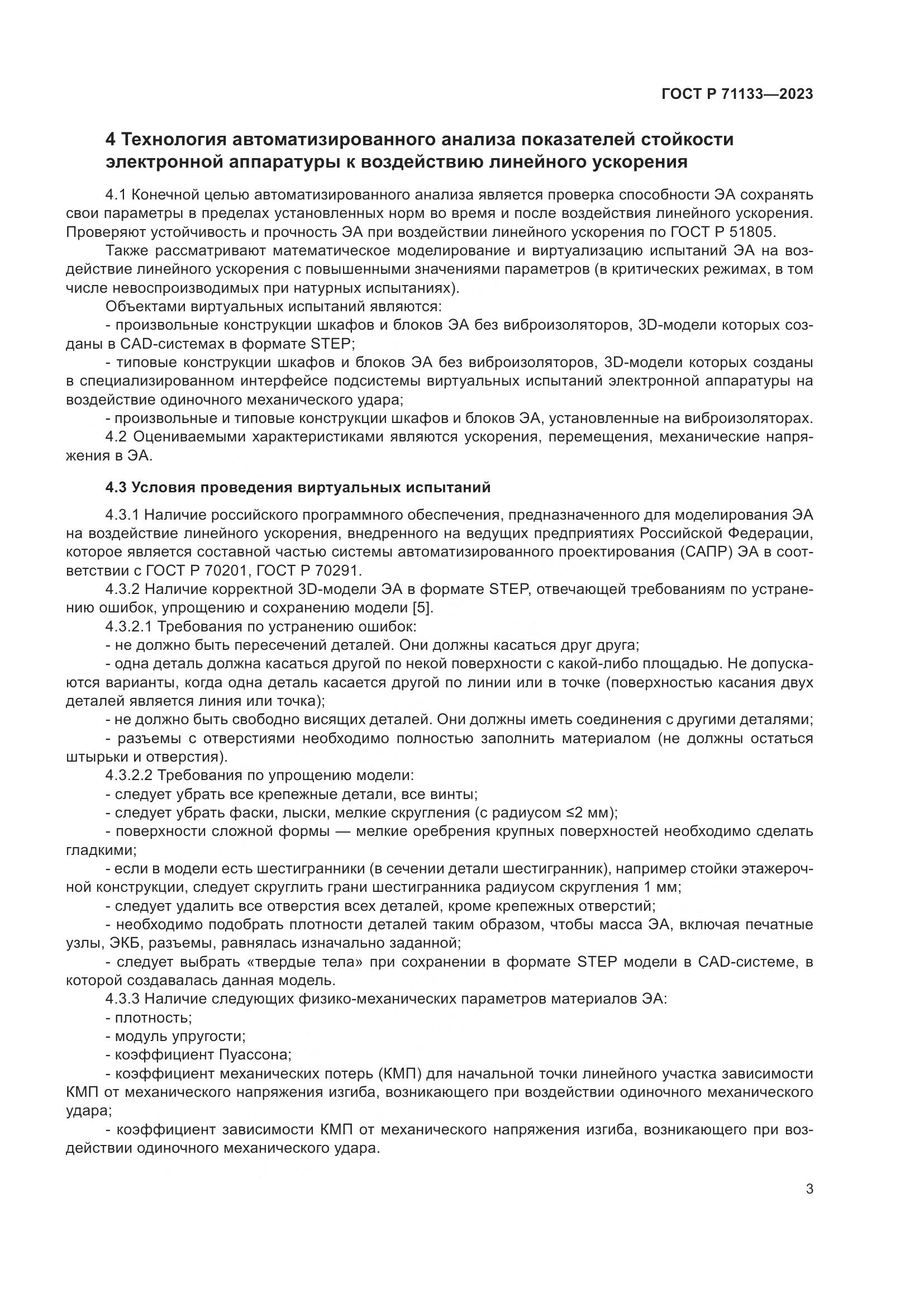 ГОСТ Р 71133—2023

4 Технология автоматизированного анализа показателей стойкости электронной аппаратуры к воздействию линейного ускорения

4.1 Конечной целью автоматизированного анализа является проверка способности ЭА сохранять свои параметры в пределах установленных норм во время и после воздействия линейного ускорения. Проверяют устойчивость и прочность ЭА при воздействии линейного ускорения по ГОСТ Р 51805.

Также рассматривают математическое моделирование и виртуализацию испытаний ЭА на воздействие линейного ускорения с повышенными значениями параметров (в критических режимах, в том числе невоспроизводимых при натурных испытаниях).

Объектами виртуальных испытаний являются:

- произвольные конструкции шкафов и блоков ЭА без виброизоляторов, 3D-модели которых созданы в CAD-системах в формате STEP;

- типовые конструкции шкафов и блоков ЭА без виброизоляторов, 3D-модели которых созданы в специализированном интерфейсе подсистемы виртуальных испытаний электронной аппаратуры на воздействие одиночного механического удара;

- произвольные и типовые конструкции шкафов и блоков ЭА, установленные на виброизоляторах.

4.2 Оцениваемыми характеристиками являются ускорения, перемещения, механические напряжения в ЭА.

4.3 Условия проведения виртуальных испытаний

4.3.1 Наличие российского программного обеспечения, предназначенного для моделирования ЭА на воздействие линейного ускорения, внедренного на ведущих предприятиях Российской Федерации, которое является составной частью системы автоматизированного проектирования (САПР) ЭА в соответствии с ГОСТ Р 70201, ГОСТ Р 70291.

4.3.2 Наличие корректной 3D-модели ЭА в формате STEP, отвечающей требованиям по устранению ошибок, упрощению и сохранению модели [5].

4.3.2.1 Требования по устранению ошибок:

- не должно быть пересечений деталей. Они должны касаться друг друга;

- одна деталь должна касаться другой по некой поверхности с какой-либо площадью. Не допускаются варианты, когда одна деталь касается другой по линии или в точке (поверхностью касания двух деталей является линия или точка);

- не должно быть свободно висящих деталей. Они должны иметь соединения с другими деталями;

- разъемы с отверстиями необходимо полностью заполнить материалом (не должны остаться штырьки и отверстия).

4.3.2.2 Требования по упрощению модели:

- следует убрать все крепежные детали, все винты;

- следует убрать фаски, лыски, мелкие скругления (с радиусом ≤2 мм);

- поверхности сложной формы — мелкие оребрения крупных поверхностей необходимо сделать гладкими;

- если в модели есть шестигранники (в сечении детали шестигранник), например стойки этажерочной конструкции, следует скруглить грани шестигранника радиусом скругления 1 мм;

- следует удалить все отверстия всех деталей, кроме крепежных отверстий;

- необходимо подобрать плотности деталей таким образом, чтобы масса ЭА, включая печатные узлы, ЭКБ, разъемы, равнялась изначально заданной;

- следует выбрать «твердые тела» при сохранении в формате STEP модели в CAD-системе, в которой создавалась данная модель.

4.3.3 Наличие следующих физико-механических параметров материалов ЭА:

- плотность;

- модуль упругости;

- коэффициент Пуассона;

- коэффициент механических потерь (КМП) для начальной точки линейного участка зависимости КМП от механического напряжения изгиба, возникающего при воздействии одиночного механического удара;

- коэффициент зависимости КМП от механического напряжения изгиба, возникающего при воздействии одиночного механического удара.

3